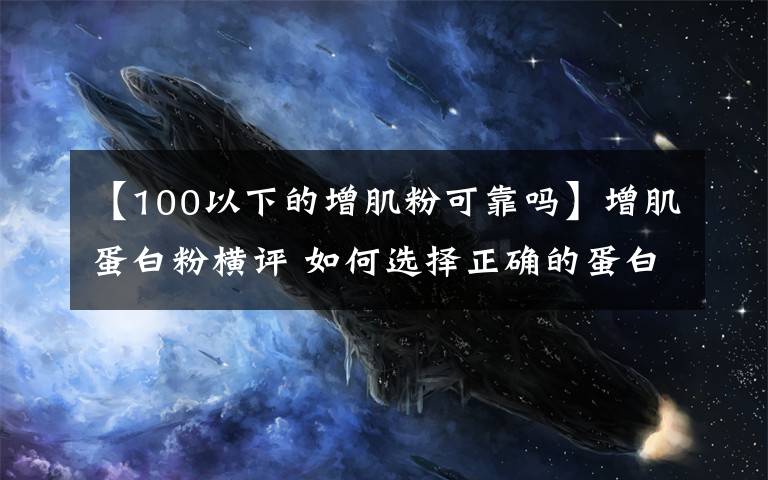 【100以下的增肌粉可靠吗】增肌蛋白粉横评 如何选择正确的蛋白